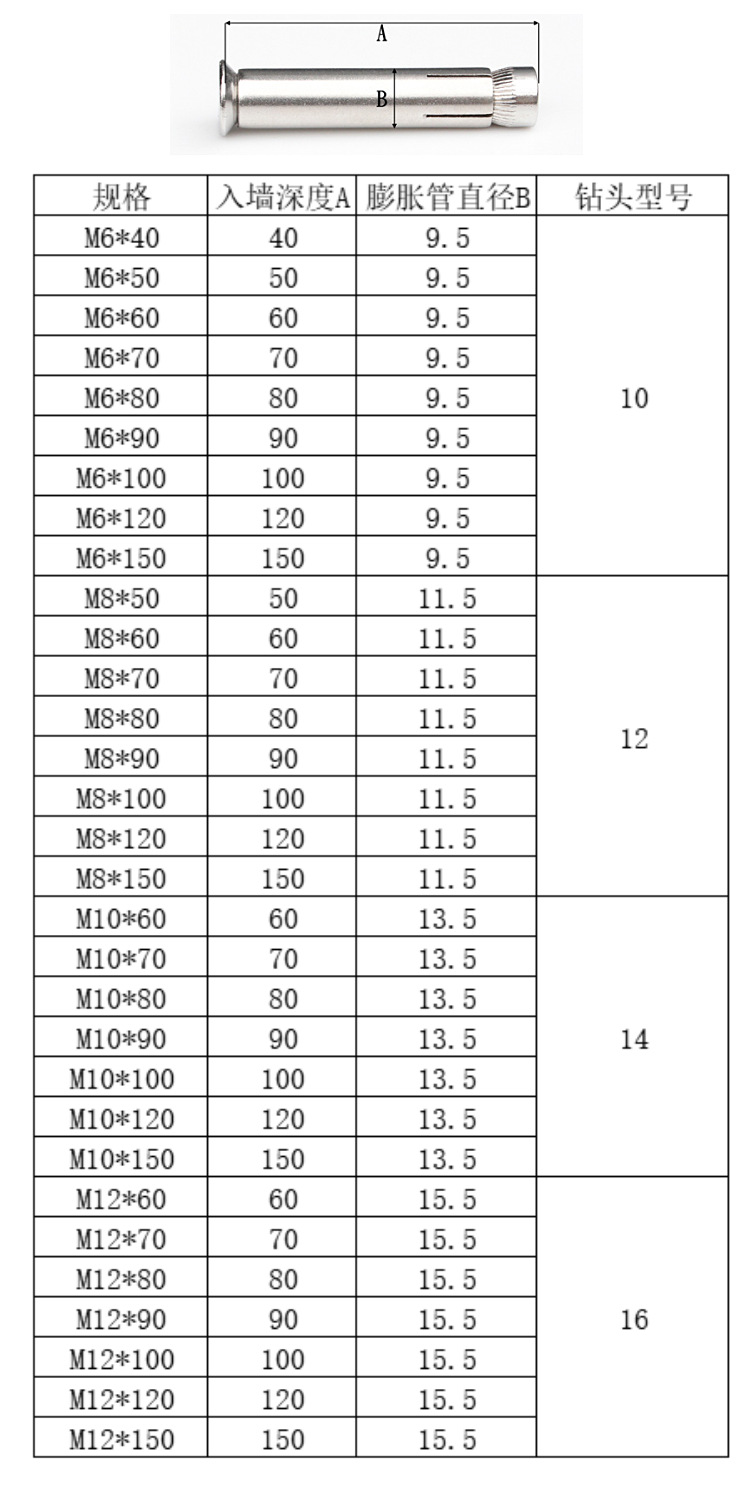 A

B

| 规格 | 入墙深度A | 膨胀管直径B | 钻头型号 |
|---|---|---|---|
| M6*40 | 40 | 9.5 | 10 |
| M6*50 | 50 | 9.5 | |
| M6*60 | 60 | 9.5 | |
| M6*70 | 70 | 9.5 | |
| M6*80 | 80 | 9.5 | |
| M6*90 | 90 | 9.5 | |
| M6*100 | 100 | 9.5 | |
| M6*120 | 120 | 9.5 | |
| M6*150 | 150 | 9.5 | |
| M8*50 | 50 | 11.5 | 12 |
| M8*60 | 60 | 11.5 | |
| M8*70 | 70 | 11.5 | |
| M8*80 | 80 | 11.5 | |
| M8*90 | 90 | 11.5 | |
| M8*100 | 100 | 11.5 | |
| M8*120 | 120 | 11.5 | |
| M8*150 | 150 | 11.5 | |
| M10*60 | 60 | 13.5 | 14 |
| M10*70 | 70 | 13.5 | |
| M10*80 | 80 | 13.5 | |
| M10*90 | 90 | 13.5 | |
| M10*100 | 100 | 13.5 | |
| M10*120 | 120 | 13.5 | |
| M10*150 | 150 | 13.5 | |
| M12*60 | 60 | 15.5 | 16 |
| M12*70 | 70 | 15.5 | |
| M12*80 | 80 | 15.5 | |
| M12*90 | 90 | 15.5 | |
| M12*100 | 100 | 15.5 | |
| M12*120 | 120 | 15.5 | |
| M12*150 | 150 | 15.5 | |